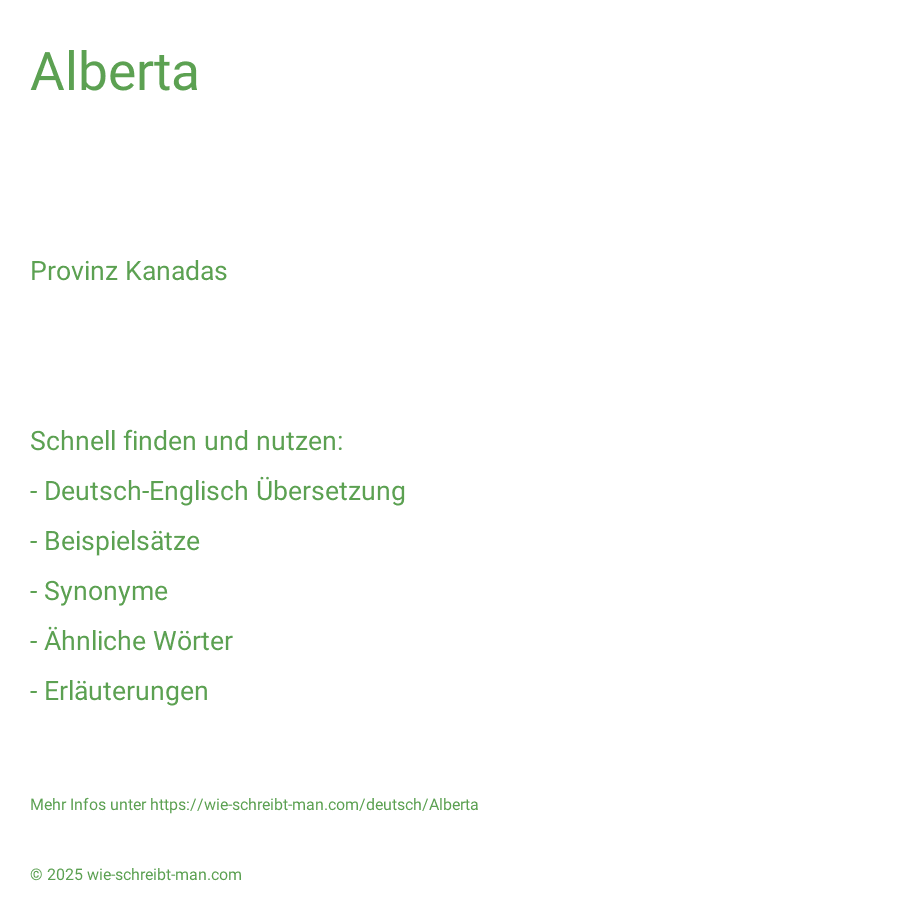 Alberta

Provinz Kanadas

Schnell finden und nutzen:
- Deutsch-Englisch Übersetzung
- Beispielsätze
- Synonyme
- Ähnliche Wörter
- Erläuterungen

Mehr Infos unter https://wie-schreibt-man.com/deutsch/Alberta

© 2025 wie-schreibt-man.com